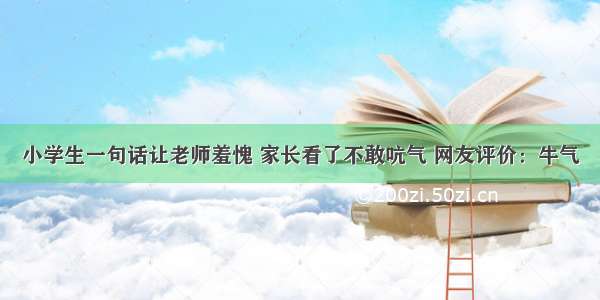 小学生一句话让老师羞愧 家长看了不敢吭气 网友评价：牛气

© 200zi.50zi.cn